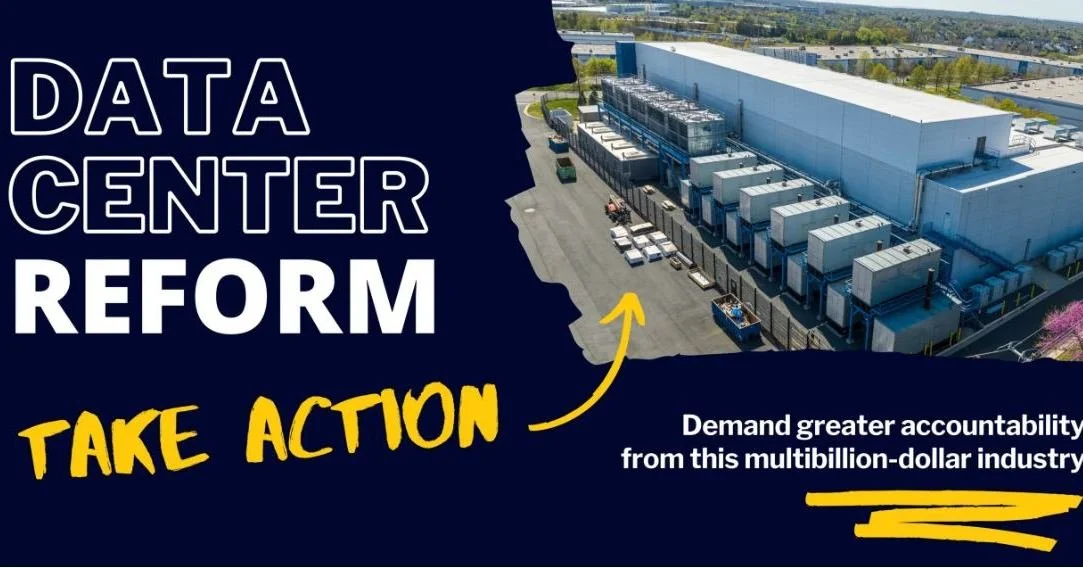 DATA CENTER REFORM

TAKE ACTION

Demand greater accountability from this multibillion-dollar industry